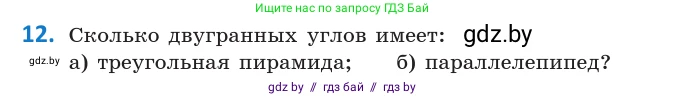 Ищите нас по запросу ГДЗ Бай

12. Сколько двугранных углов имеет: gdz.by

gdz.by а) треугольная пирамида; б) параллелепипед?

gdz by // гдз бай // гдз by